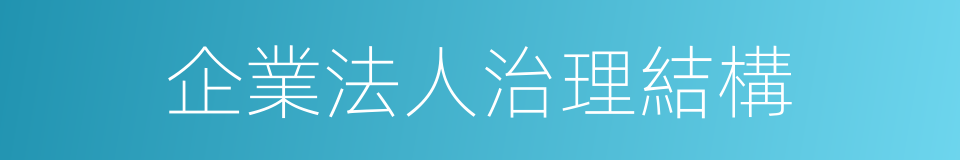 企業法人治理結構